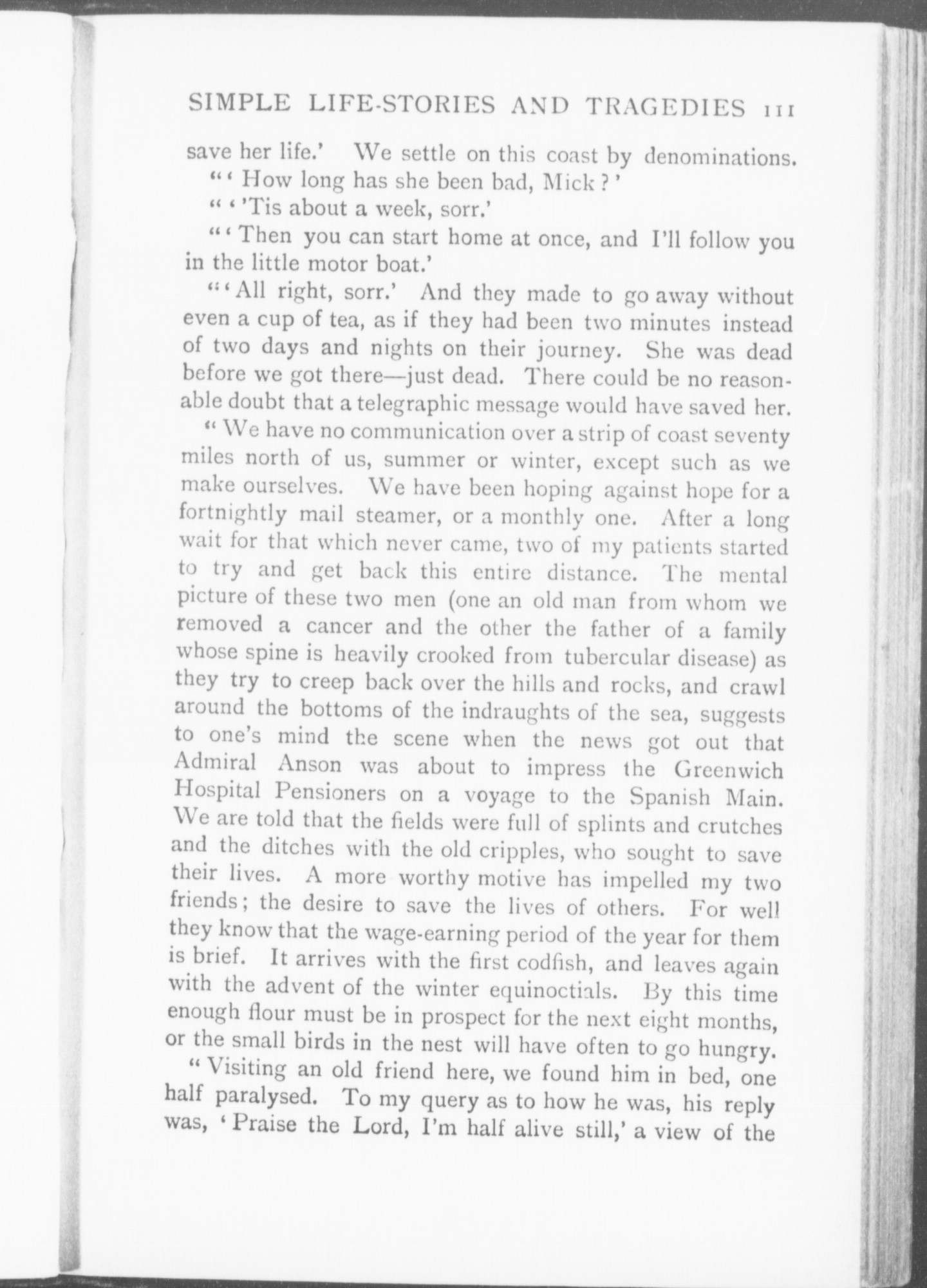 SIMPLE LIFE-STORIES AND TRAGEDIES 111

save her life.' We settle on this coast by denominations.

"'How long has she been bad, Mick?'

"''Tis about a week, sorr.'

"'Then you can start home at once, and I'll follow you in the little motor boat.'

"'All right, sorr.' And they made to go away without even a cup of tea, as if they had been two minutes instead of two days and nights on their journey. She was dead before we got there—just dead. There could be no reasonable doubt that a telegraphic message would have saved her.

"We have no communication over a strip of coast seventy miles north of us, summer or winter, except such as we make ourselves. We have been hoping against hope for a fortnightly mail steamer, or a monthly one. After a long wait for that which never came, two of my patients started to try and get back this entire distance. The mental picture of these two men (one an old man from whom we removed a cancer and the other the father of a family whose spine is heavily crooked from tubercular disease) as they try to creep back over the hills and rocks, and crawl around the bottoms of the indraughts of the sea, suggests to one's mind the scene when the news got out that Admiral Anson was about to impress the Greenwich Hospital Pensioners on a voyage to the Spanish Main. We are told that the fields were full of splints and crutches and the ditches with the old cripples, who sought to save their lives. A more worthy motive has impelled my two friends; the desire to save the lives of others. For well they know that the wage-earning period of the year for them is brief. It arrives with the first codfish, and leaves again with the advent of the winter equinoctials. By this time enough flour must be in prospect for the next eight months, or the small birds in the nest will have often to go hungry.

"Visiting an old friend here, we found him in bed, one half paralysed. To my query as to how he was, his reply was, 'Praise the Lord, I'm half alive still,' a view of the